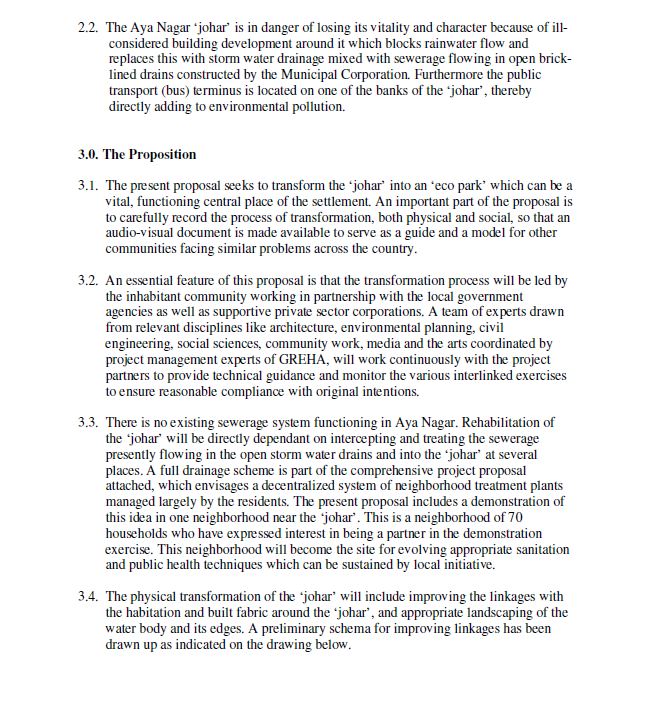 2.2. The Aya Nagar 'johar' is in danger of losing its vitality and character because of ill-considered building development around it which blocks rainwater flow and replaces this with storm water drainage mixed with sewerage flowing in open brick-lined drains constructed by the Municipal Corporation. Furthermore the public transport (bus) terminus is located on one of the banks of the 'johar', thereby directly adding to environmental pollution.

3.0. The Proposition

3.1. The present proposal seeks to transform the 'johar' into an 'eco park' which can be a vital, functioning central place of the settlement. An important part of the proposal is to carefully record the process of transformation, both physical and social, so that an audio-visual document is made available to serve as a guide and a model for other communities facing similar problems across the country.

3.2. An essential feature of this proposal is that the transformation process will be led by the inhabitant community working in partnership with the local government agencies as well as supportive private sector corporations. A team of experts drawn from relevant disciplines like architecture, environmental planning, civil engineering, social sciences, community work, media and the arts coordinated by project management experts of GREHA, will work continuously with the project partners to provide technical guidance and monitor the various interlinked exercises to ensure reasonable compliance with original intentions.

3.3. There is no existing sewerage system functioning in Aya Nagar. Rehabilitation of the 'johar' will be directly dependant on intercepting and treating the sewerage presently flowing in the open storm water drains and into the 'johar' at several places. A full drainage scheme is part of the comprehensive project proposal attached, which envisages a decentralized system of neighborhood treatment plants managed largely by the residents. The present proposal includes a demonstration of this idea in one neighborhood near the 'johar'. This is a neighborhood of 70 households who have expressed interest in being a partner in the demonstration exercise. This neighborhood will become the site for evolving appropriate sanitation and public health techniques which can be sustained by local initiative.

3.4. The physical transformation of the 'johar' will include improving the linkages with the habitation and built fabric around the 'johar', and appropriate landscaping of the water body and its edges. A preliminary schema for improving linkages has been drawn up as indicated on the drawing below.